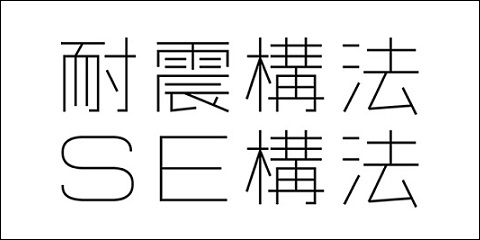 耐震構法
SE構法